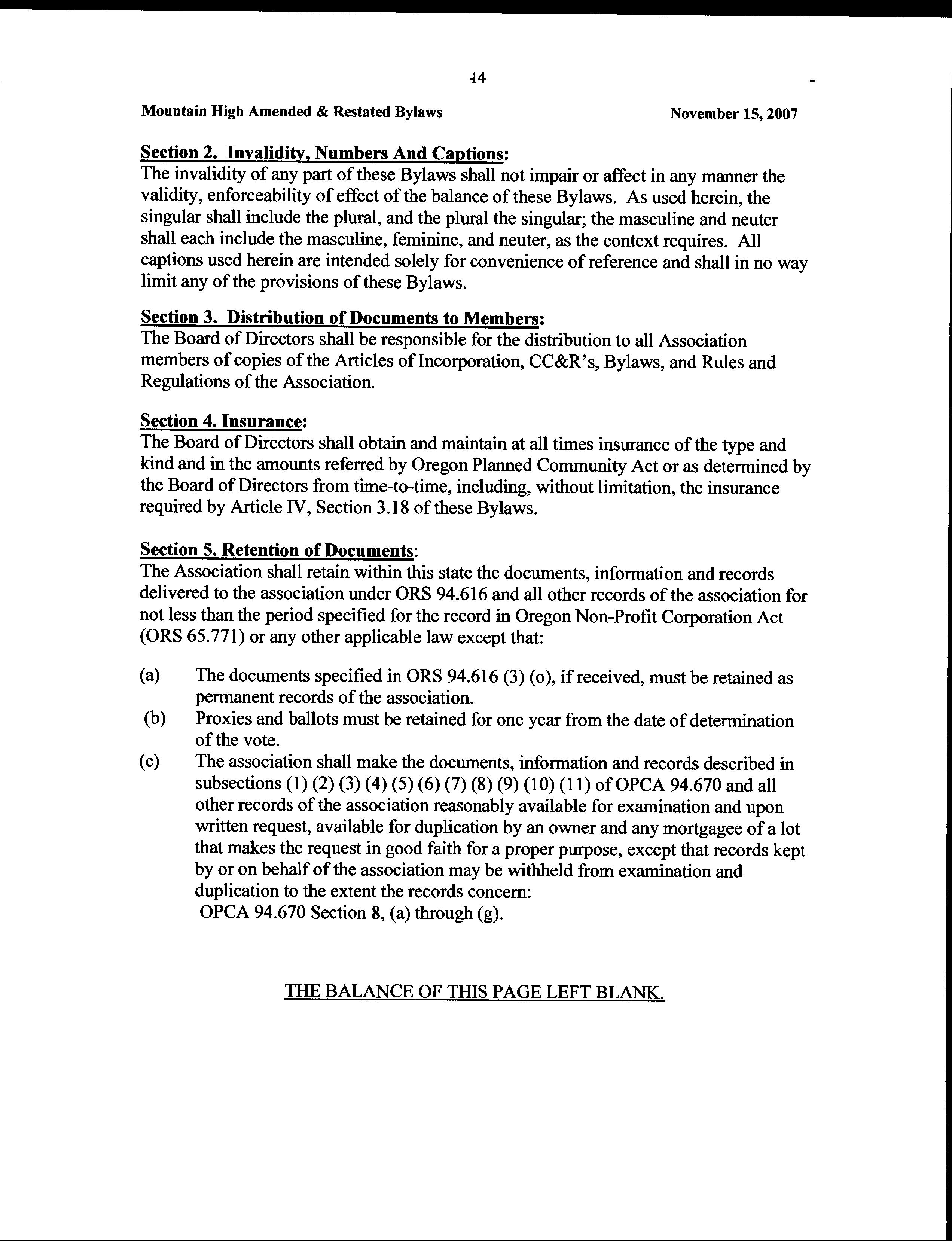 14

Mountain High Amended & Restated Bylaws

November 15, 2007

Section 2. Invalidity, Numbers And Captions:
The invalidity of any part of these Bylaws shall not impair or affect in any manner the validity, enforceability of effect of the balance of these Bylaws. As used herein, the singular shall include the plural, and the plural the singular; the masculine and neuter shall each include the masculine, feminine, and neuter, as the context requires. All captions used herein are intended solely for convenience of reference and shall in no way limit any of the provisions of these Bylaws.

Section 3. Distribution of Documents to Members:
The Board of Directors shall be responsible for the distribution to all Association members of copies of the Articles of Incorporation, CC&R's, Bylaws, and Rules and Regulations of the Association.

Section 4. Insurance:
The Board of Directors shall obtain and maintain at all times insurance of the type and kind and in the amounts referred by Oregon Planned Community Act or as determined by the Board of Directors from time-to-time, including, without limitation, the insurance required by Article IV, Section 3.18 of these Bylaws.

Section 5. Retention of Documents:
The Association shall retain within this state the documents, information and records delivered to the association under ORS 94.616 and all other records of the association for not less than the period specified for the record in Oregon Non-Profit Corporation Act (ORS 65.771) or any other applicable law except that:

(a) The documents specified in ORS 94.616 (3) (o), if received, must be retained as permanent records of the association.
(b) Proxies and ballots must be retained for one year from the date of determination of the vote.
(c) The association shall make the documents, information and records described in subsections (1) (2) (3) (4) (5) (6) (7) (8) (9) (10) (11) of OPCA 94.670 and all other records of the association reasonably available for examination and upon written request, available for duplication by an owner and any mortgagee of a lot that makes the request in good faith for a proper purpose, except that records kept by or on behalf of the association may be withheld from examination and duplication to the extent the records concern:
OPCA 94.670 Section 8, (a) through (g).

THE BALANCE OF THIS PAGE LEFT BLANK.